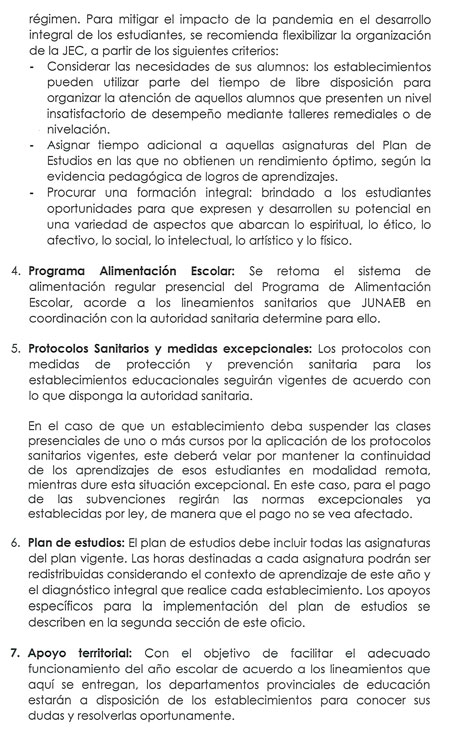 régimen. Para mitigar el impacto de la pandemia en el desarrollo integral de los estudiantes, se recomienda flexibilizar la organización de la JEC, a partir de los siguientes criterios:
- Considerar las necesidades de sus alumnos: los establecimientos pueden utilizar parte del tiempo de libre disposición para organizar la atención de aquellos alumnos que presenten un nivel insatisfactorio de desempeño mediante talleres remediales o de nivelación.
- Asignar tiempo adicional a aquellas asignaturas del Plan de Estudios en las que no obtienen un rendimiento óptimo, según la evidencia pedagógica de logros de aprendizajes.
- Procurar una formación integral: brindado a los estudiantes oportunidades para que expresen y desarrollen su potencial en una variedad de aspectos que abarcan lo espiritual, lo ético, lo afectivo, lo social, lo intelectual, lo artístico y lo físico.

4. **Programa Alimentación Escolar:** Se retoma el sistema de alimentación regular presencial del Programa de Alimentación Escolar, acorde a los lineamientos sanitarios que JUNAEB en coordinación con la autoridad sanitaria determine para ello.

5. **Protocolos Sanitarios y medidas excepcionales:** Los protocolos con medidas de protección y prevención sanitaria para los establecimientos educacionales seguirán vigentes de acuerdo con lo que disponga la autoridad sanitaria.

En el caso de que un establecimiento deba suspender las clases presenciales de uno o más cursos por la aplicación de los protocolos sanitarios vigentes, este deberá velar por mantener la continuidad de los aprendizajes de esos estudiantes en modalidad remota, mientras dure esta situación excepcional. En este caso, para el pago de las subvenciones regirán las normas excepcionales ya establecidas por ley, de manera que el pago no se vea afectado.

6. **Plan de estudios:** El plan de estudios debe incluir todas las asignaturas del plan vigente. Las horas destinadas a cada asignatura podrán ser redistribuidas considerando el contexto de aprendizaje de este año y el diagnóstico integral que realice cada establecimiento. Los apoyos específicos para la implementación del plan de estudios se describen en la segunda sección de este oficio.

7. **Apoyo territorial:** Con el objetivo de facilitar el adecuado funcionamiento del año escolar de acuerdo a los lineamientos que aquí se entregan, los departamentos provinciales de educación estarán a disposición de los establecimientos para conocer sus dudas y resolverlas oportunamente.